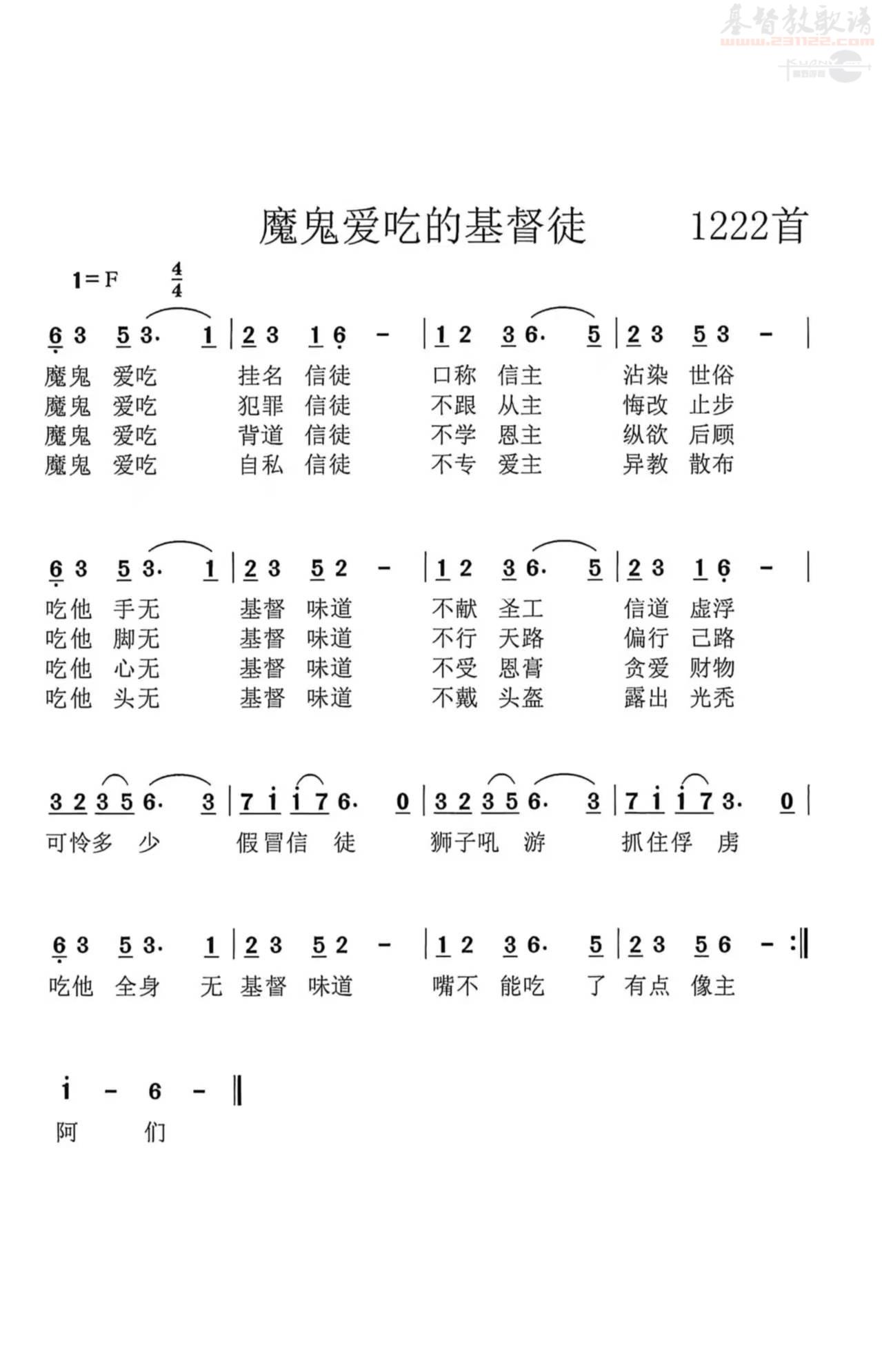 基督教歌谱
www.231122.com

魔鬼爱吃的基督徒　　1222首

1=F　$\frac{4}{4}$

6 3 5 3. 1 | 2 3 1 6 - | 1 2 3 6. 5 | 2 3 5 3 - |

魔鬼 爱吃 挂名 信徒 口称 信主 沾染 世俗
魔鬼 爱吃 犯罪 信徒 不跟 从主 悔改 止步
魔鬼 爱吃 背道 信徒 不学 恩主 纵欲 后顾
魔鬼 爱吃 自私 信徒 不专 爱主 异教 散布

6 3 5 3. 1 | 2 3 5 2 - | 1 2 3 6. 5 | 2 3 1 6 - |

吃他 手无 基督 味道 不献 圣工 信道 虚浮
吃他 脚无 基督 味道 不行 天路 偏行 己路
吃他 心无 基督 味道 不受 恩膏 贪爱 财物
吃他 头无 基督 味道 不戴 头盔 露出 光秃

3 2 3 5 6. 3 | 7 i i 7 6. 0 | 3 2 3 5 6. 3 | 7 i i 7 3. 0 |

可怜多 少 假冒信 徒 狮子吼 游 抓住俘 虏

6 3 5 3. 1 | 2 3 5 2 - | 1 2 3 6. 5 | 2 3 5 6 - :‖

吃他 全身 无 基督 味道 嘴不 能吃 了 有点 像主

i - 6 - ‖

阿 们